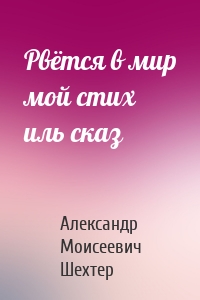 Рвётся в мир мой стих иль сказ

Александр Моисеевич Шехтер